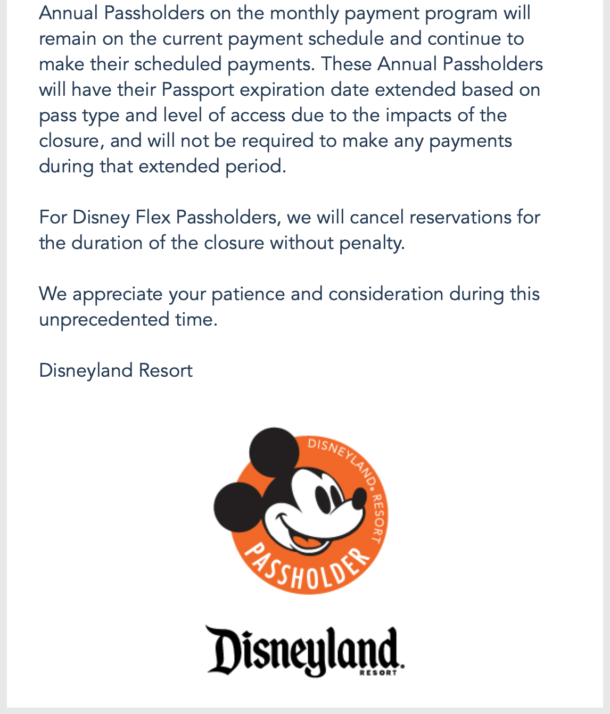 Annual Passholders on the monthly payment program will remain on the current payment schedule and continue to make their scheduled payments. These Annual Passholders will have their Passport expiration date extended based on pass type and level of access due to the impacts of the closure, and will not be required to make any payments during that extended period.

For Disney Flex Passholders, we will cancel reservations for the duration of the closure without penalty.

We appreciate your patience and consideration during this unprecedented time.

Disneyland Resort

DISNEYLAND • RESORT
PASSHOLDER

Disneyland
RESORT